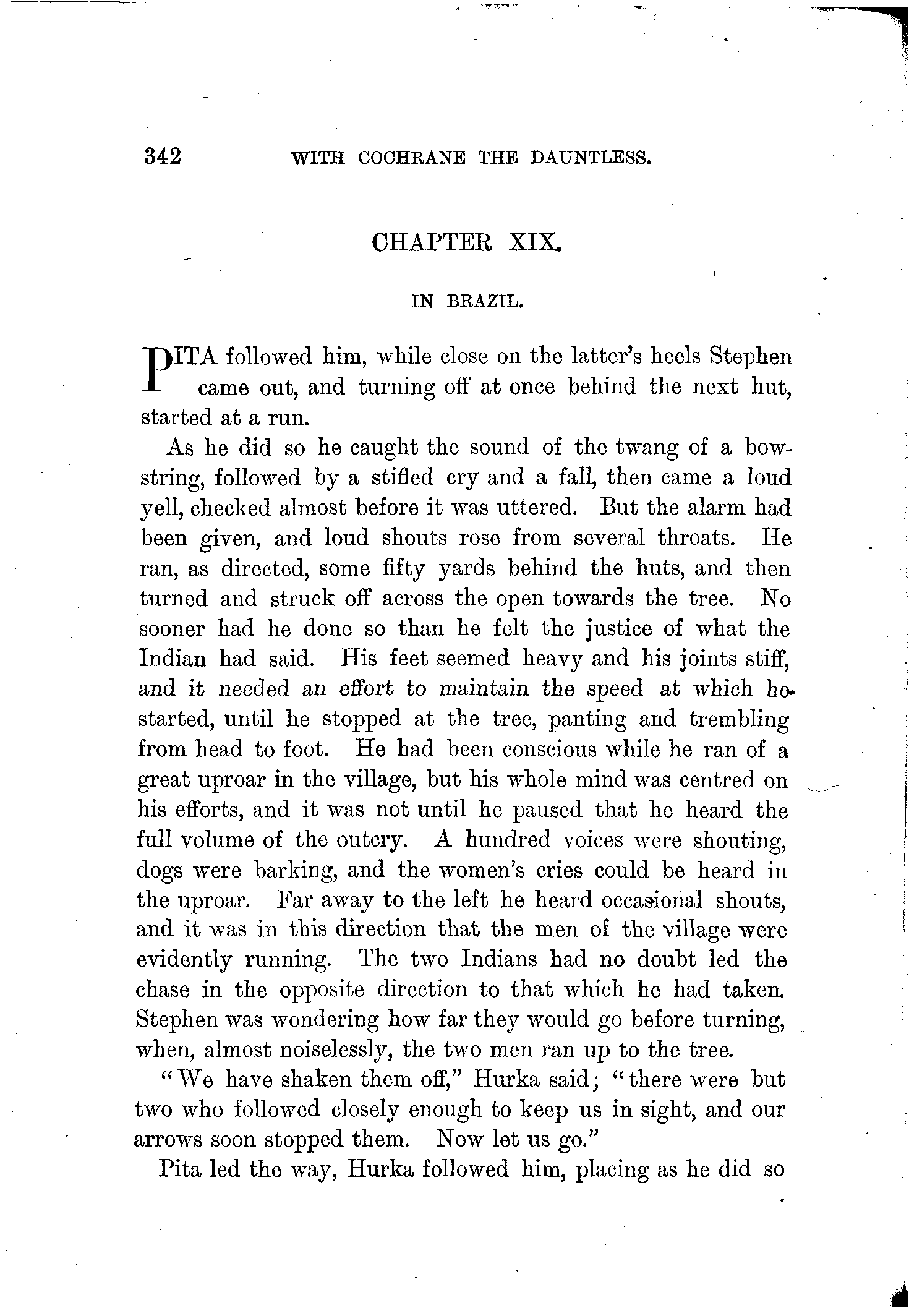 342 WITH COCHRANE THE DAUNTLESS.

CHAPTER XIX.

IN BRAZIL.

PITA followed him, while close on the latter's heels Stephen came out, and turning off at once behind the next hut, started at a run.

As he did so he caught the sound of the twang of a bowstring, followed by a stifled cry and a fall, then came a loud yell, checked almost before it was uttered. But the alarm had been given, and loud shouts rose from several throats. He ran, as directed, some fifty yards behind the huts, and then turned and struck off across the open towards the tree. No sooner had he done so than he felt the justice of what the Indian had said. His feet seemed heavy and his joints stiff, and it needed an effort to maintain the speed at which he started, until he stopped at the tree, panting and trembling from head to foot. He had been conscious while he ran of a great uproar in the village, but his whole mind was centred on his efforts, and it was not until he paused that he heard the full volume of the outcry. A hundred voices were shouting, dogs were barking, and the women's cries could be heard in the uproar. Far away to the left he heard occasional shouts, and it was in this direction that the men of the village were evidently running. The two Indians had no doubt led the chase in the opposite direction to that which he had taken. Stephen was wondering how far they would go before turning, when, almost noiselessly, the two men ran up to the tree.

"We have shaken them off," Hurka said; "there were but two who followed closely enough to keep us in sight, and our arrows soon stopped them. Now let us go."

Pita led the way, Hurka followed him, placing as he did so